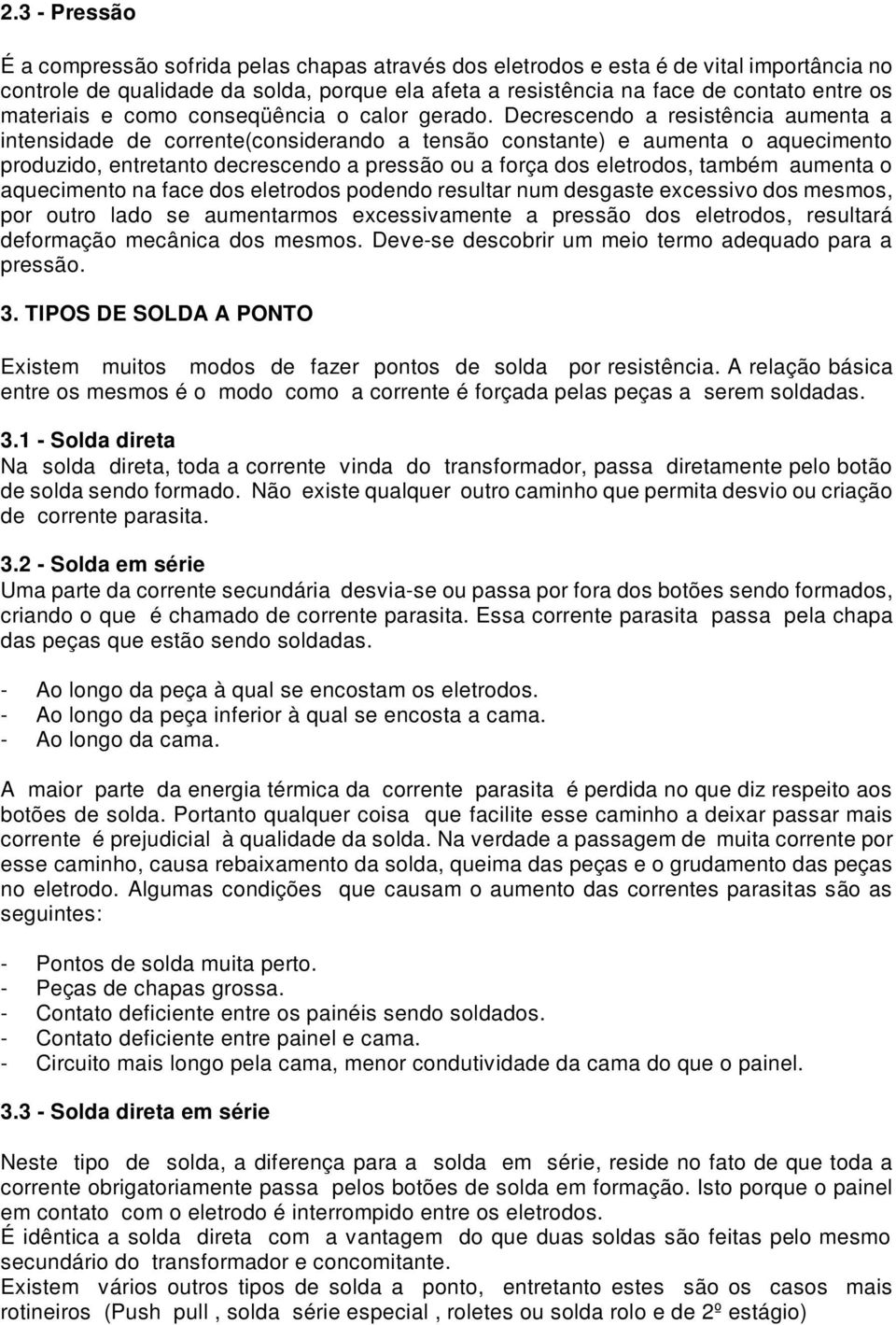 2.3 - Pressão

É a compressão sofrida pelas chapas através dos eletrodos e esta é de vital importância no controle de qualidade da solda, porque ela afeta a resistência na face de contato entre os materiais e como conseqüência o calor gerado. Decrescendo a resistência aumenta a intensidade de corrente(considerando a tensão constante) e aumenta o aquecimento produzido, entretanto decrescendo a pressão ou a força dos eletrodos, também aumenta o aquecimento na face dos eletrodos podendo resultar num desgaste excessivo dos mesmos, por outro lado se aumentarmos excessivamente a pressão dos eletrodos, resultará deformação mecânica dos mesmos. Deve-se descobrir um meio termo adequado para a pressão.

3. TIPOS DE SOLDA A PONTO

Existem muitos modos de fazer pontos de solda por resistência. A relação básica entre os mesmos é o modo como a corrente é forçada pelas peças a serem soldadas.

3.1 - Solda direta
Na solda direta, toda a corrente vinda do transformador, passa diretamente pelo botão de solda sendo formado. Não existe qualquer outro caminho que permita desvio ou criação de corrente parasita.

3.2 - Solda em série
Uma parte da corrente secundária desvia-se ou passa por fora dos botões sendo formados, criando o que é chamado de corrente parasita. Essa corrente parasita passa pela chapa das peças que estão sendo soldadas.

- Ao longo da peça à qual se encostam os eletrodos.
- Ao longo da peça inferior à qual se encosta a cama.
- Ao longo da cama.

A maior parte da energia térmica da corrente parasita é perdida no que diz respeito aos botões de solda. Portanto qualquer coisa que facilite esse caminho a deixar passar mais corrente é prejudicial à qualidade da solda. Na verdade a passagem de muita corrente por esse caminho, causa rebaixamento da solda, queima das peças e o grudamento das peças no eletrodo. Algumas condições que causam o aumento das correntes parasitas são as seguintes:

- Pontos de solda muita perto.
- Peças de chapas grossa.
- Contato deficiente entre os painéis sendo soldados.
- Contato deficiente entre painel e cama.
- Circuito mais longo pela cama, menor condutividade da cama do que o painel.

3.3 - Solda direta em série

Neste tipo de solda, a diferença para a solda em série, reside no fato de que toda a corrente obrigatoriamente passa pelos botões de solda em formação. Isto porque o painel em contato com o eletrodo é interrompido entre os eletrodos.
É idêntica a solda direta com a vantagem do que duas soldas são feitas pelo mesmo secundário do transformador e concomitante.
Existem vários outros tipos de solda a ponto, entretanto estes são os casos mais rotineiros (Push pull , solda série especial , roletes ou solda rolo e de 2º estágio)